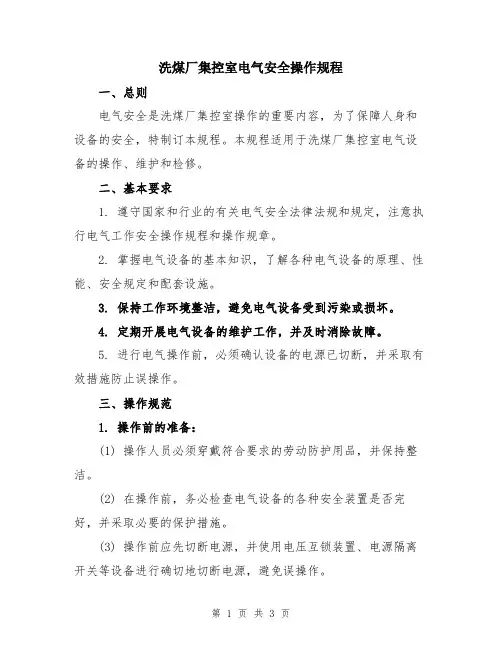 洗煤厂集控室电气安全操作规程

一、总则

电气安全是洗煤厂集控室操作的重要内容，为了保障人身和设备的安全，特制订本规程。本规程适用于洗煤厂集控室电气设备的操作、维护和检修。

二、基本要求

1. 遵守国家和行业的有关电气安全法律法规和规定，注意执行电气工作安全操作规程和操作规章。

2. 掌握电气设备的基本知识，了解各种电气设备的原理、性能、安全规定和配套设施。

3. 保持工作环境整洁，避免电气设备受到污染或损坏。

4. 定期开展电气设备的维护工作，并及时消除故障。

5. 进行电气操作前，必须确认设备的电源已切断，并采取有效措施防止误操作。

三、操作规范

1. 操作前的准备：

(1) 操作人员必须穿戴符合要求的劳动防护用品，并保持整洁。

(2) 在操作前，务必检查电气设备的各种安全装置是否完好，并采取必要的保护措施。

(3) 操作前应先切断电源，并使用电压互锁装置、电源隔离开关等设备进行确切地切断电源，避免误操作。

第 1 页 共 3 页